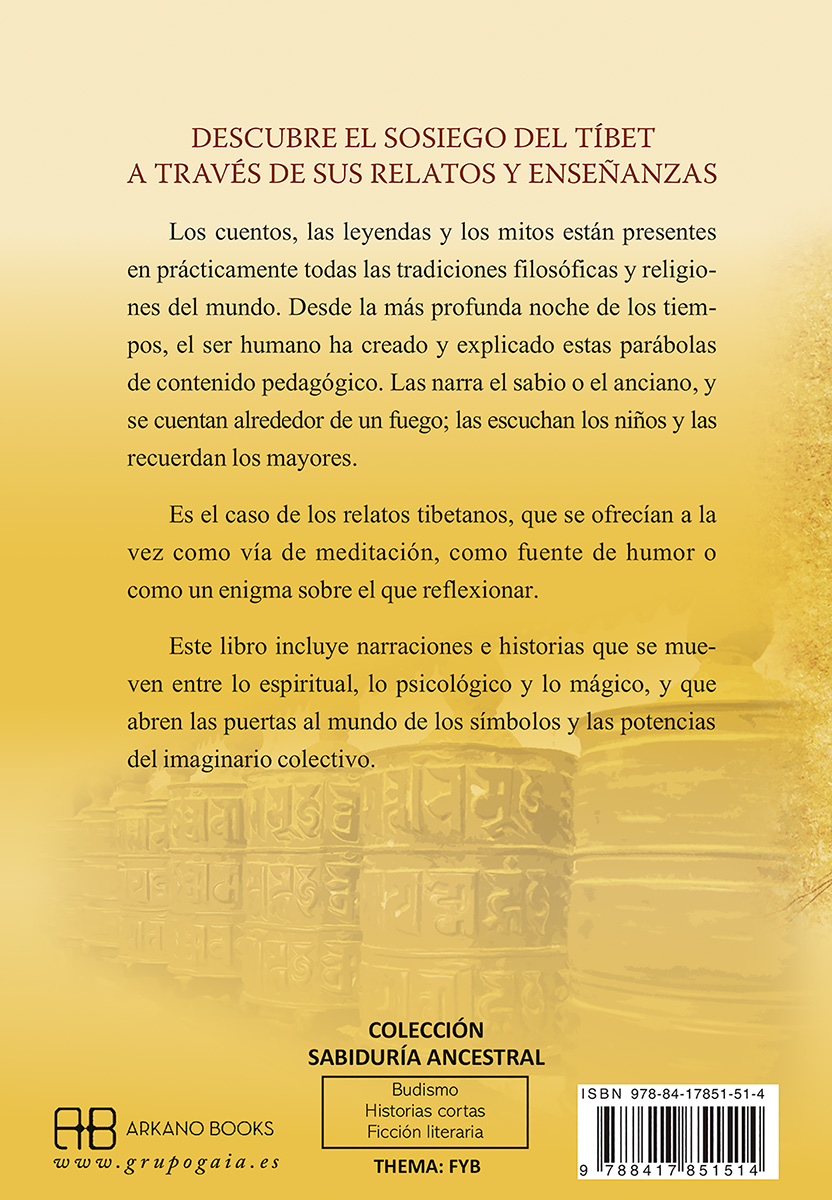 DESCUBRE EL SOSIEGO DEL TÍBET
A TRAVÉS DE SUS RELATOS Y ENSEÑANZAS

Los cuentos, las leyendas y los mitos están presentes en prácticamente todas las tradiciones filosóficas y religiones del mundo. Desde la más profunda noche de los tiempos, el ser humano ha creado y explicado estas parábolas de contenido pedagógico. Las narra el sabio o el anciano, y se cuentan alrededor de un fuego; las escuchan los niños y las recuerdan los mayores.

Es el caso de los relatos tibetanos, que se ofrecían a la vez como vía de meditación, como fuente de humor o como un enigma sobre el que reflexionar.

Este libro incluye narraciones e historias que se mueven entre lo espiritual, lo psicológico y lo mágico, y que abren las puertas al mundo de los símbolos y las potencias del imaginario colectivo.

COLECCIÓN
SABIDURÍA ANCESTRAL

Budismo
Historias cortas
Ficción literaria

THEMA: FYB

AB ARKANO BOOKS
www.grupogaia.es

ISBN 978-84-17851-51-4
9 788417 851514